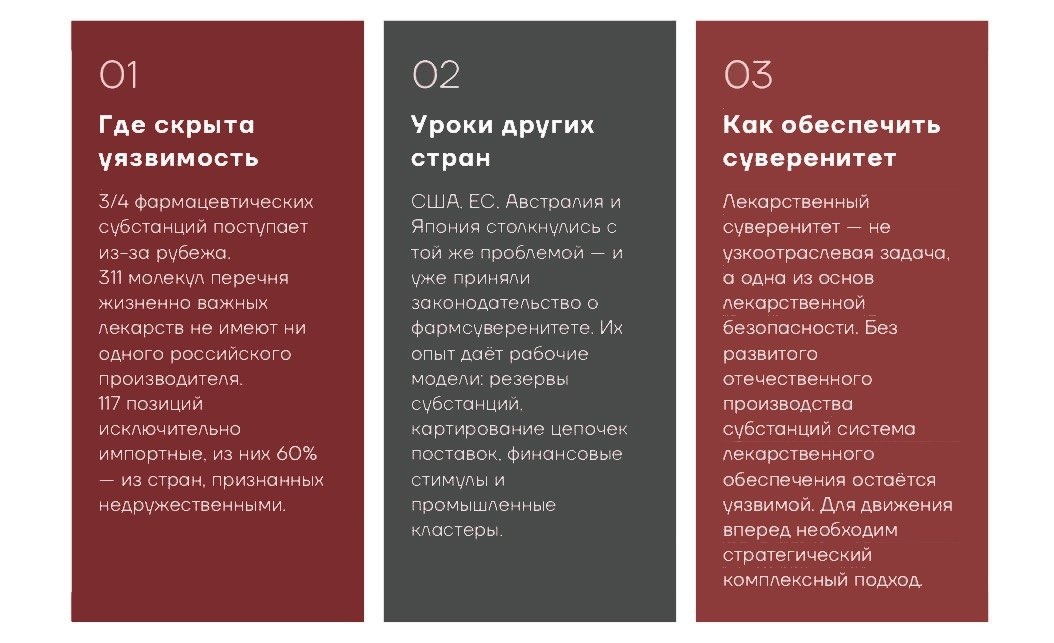 01

Где скрыта уязвимость

3/4 фармацевтических субстанций поступает из-за рубежа.
311 молекул перечня жизненно важных лекарств не имеют ни одного российского производителя.
117 позиций исключительно импортные, из них 60% — из стран, признанных недружественными.

02

Уроки других стран

США, ЕС, Австралия и Япония столкнулись с той же проблемой — и уже приняли законодательство о фармсуверенитете. Их опыт даёт рабочие модели: резервы субстанций, картирование цепочек поставок, финансовые стимулы и промышленные кластеры.

03

Как обеспечить суверенитет

Лекарственный суверенитет — не узкоотраслевая задача, а одна из основ лекарственной безопасности. Без развитого отечественного производства субстанций система лекарственного обеспечения остаётся уязвимой. Для движения вперед необходим стратегический комплексный подход.